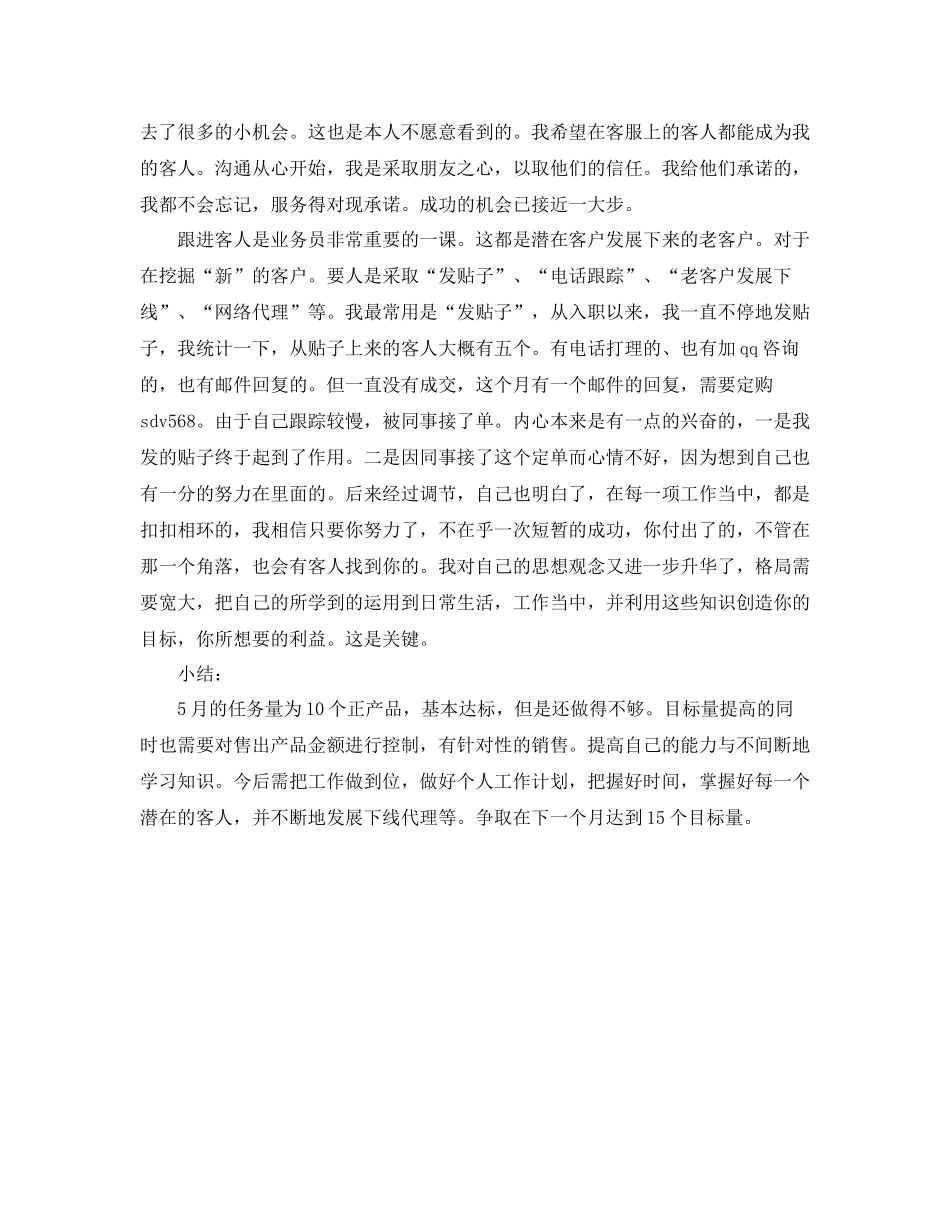 去了很多的小机会。这也是本人不愿意看到的。我希望在客服上的客人都能成为我的客人。沟通从心开始，我是采取朋友之心，以取他们的信任。我给他们承诺的，我都不会忘记，服务得对现承诺。成功的机会已接近一大步。

跟进客人是业务员非常重要的一课。这都是潜在客户发展下来的老客户。对于在挖掘“新”的客户。要人是采取“发贴子”、“电话跟踪”、“老客户发展下线”、“网络代理”等。我最常用是“发贴子”，从入职以来，我一直不停地发贴子，我统计一下，从贴子上来的客人大概有五个。有电话打理的、也有加qq咨询的，也有邮件回复的。但一直没有成交，这个月有一个邮件的回复，需要定购sdv568。由于自己跟踪较慢，被同事接了单。内心本来是有一点的兴奋的，一是我发的贴子终于起到了作用。二是因同事接了这个定单而心情不好，因为想到自己也有一分的努力在里面的。后来经过调节，自己也明白了，在每一项工作当中，都是扣扣相环的，我相信只要你努力了，不在乎一次短暂的成功，你付出了的，不管在那一个角落，也会有客人找到你的。我对自己的思想观念又进一步升华了，格局需要宽大，把自己的所学到的运用到日常生活，工作当中，并利用这些知识创造你的目标，你所想要的利益。这是关键。

小结：

5月的任务量为10个正产品，基本达标，但是还做得不够。目标量提高的同时也需要对售出产品金额进行控制，有针对性的销售。提高自己的能力与不间断地学习知识。今后需把工作做到位，做好个人工作计划，把握好时间，掌握好每一个潜在的客人，并不断地发展下线代理等。争取在下一个月达到15个目标量。